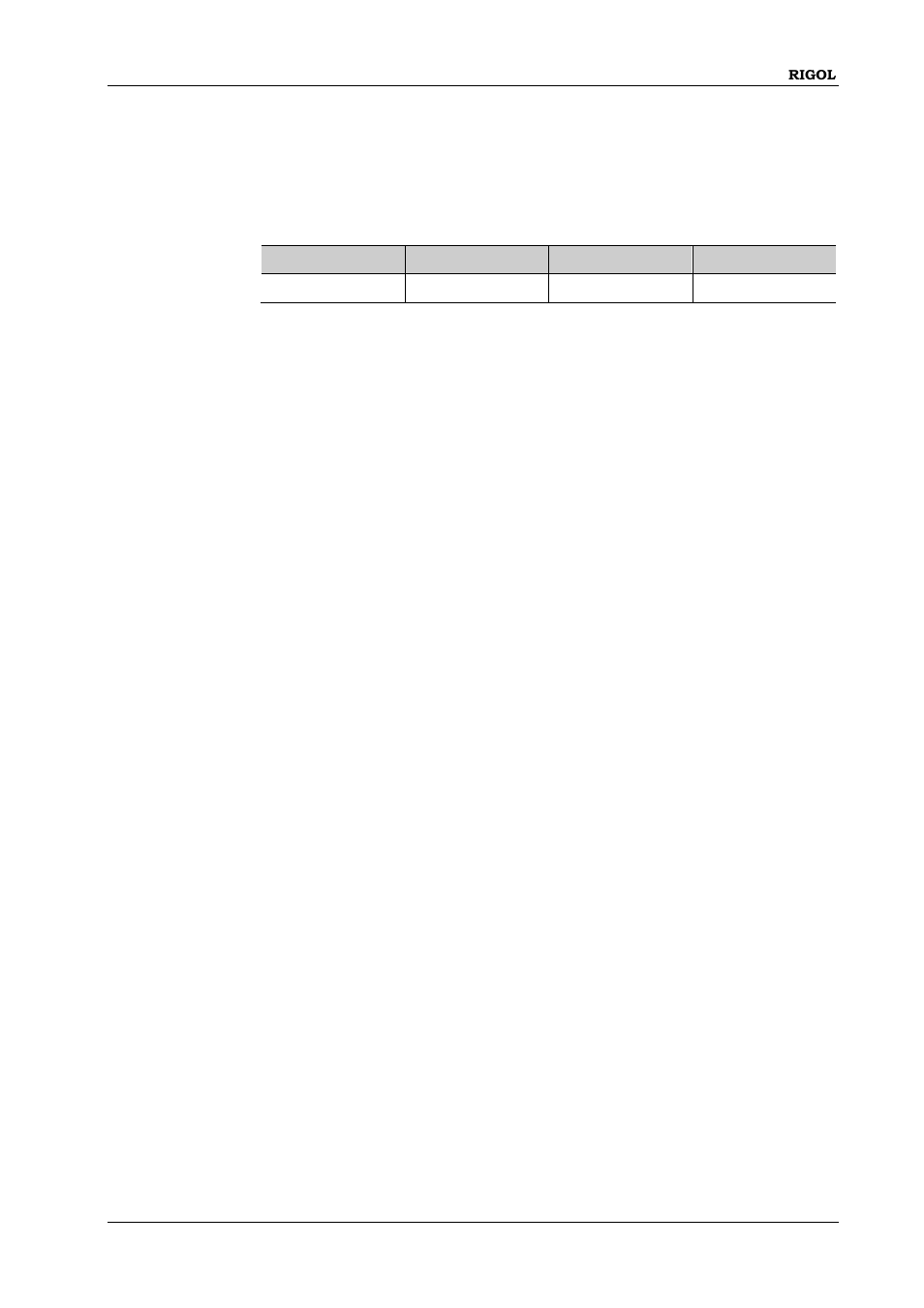 RIGOL